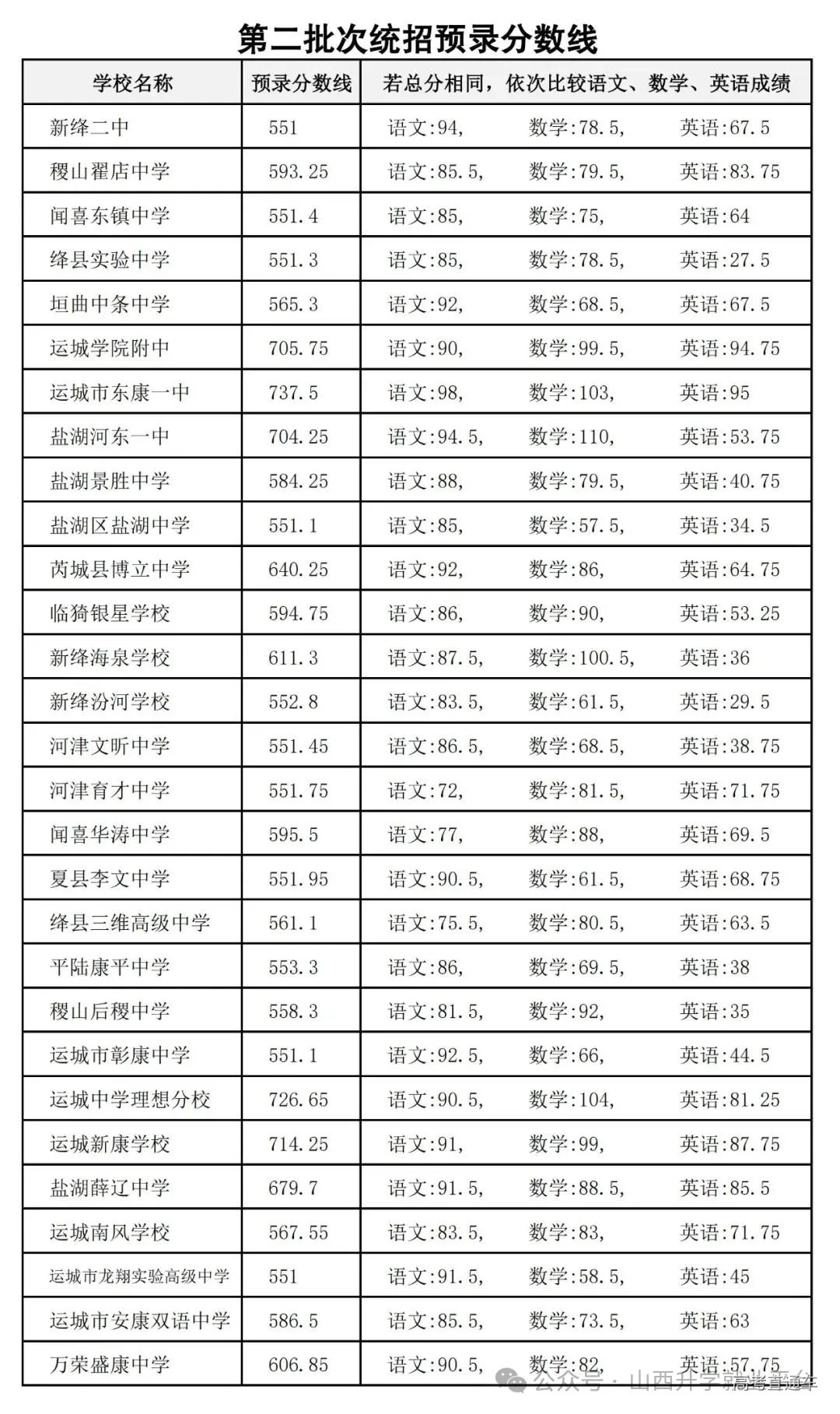 第二批次统招预录分数线

| 学校名称 | 预录分数线 | 若总分相同，依次比较语文、数学、英语成绩 |
|---|---|---|
| 新绛二中 | 551 | 语文:94, 数学:78.5, 英语:67.5 |
| 稷山翟店中学 | 593.25 | 语文:85.5, 数学:79.5, 英语:83.75 |
| 闻喜东镇中学 | 551.4 | 语文:85, 数学:75, 英语:64 |
| 绛县实验中学 | 551.3 | 语文:85, 数学:78.5, 英语:27.5 |
| 垣曲中条中学 | 565.3 | 语文:92, 数学:68.5, 英语:67.5 |
| 运城学院附中 | 705.75 | 语文:90, 数学:99.5, 英语:94.75 |
| 运城市东康一中 | 737.5 | 语文:98, 数学:103, 英语:95 |
| 盐湖河东一中 | 704.25 | 语文:94.5, 数学:110, 英语:53.75 |
| 盐湖景胜中学 | 584.25 | 语文:88, 数学:79.5, 英语:40.75 |
| 盐湖区盐湖中学 | 551.1 | 语文:85, 数学:57.5, 英语:34.5 |
| 芮城县博立中学 | 640.25 | 语文:92, 数学:86, 英语:64.75 |
| 临猗银星学校 | 594.75 | 语文:86, 数学:90, 英语:53.25 |
| 新绛海泉学校 | 611.3 | 语文:87.5, 数学:100.5, 英语:36 |
| 新绛汾河学校 | 552.8 | 语文:83.5, 数学:61.5, 英语:29.5 |
| 河津文昕中学 | 551.45 | 语文:86.5, 数学:68.5, 英语:38.75 |
| 河津育才中学 | 551.75 | 语文:72, 数学:81.5, 英语:71.75 |
| 闻喜华涛中学 | 595.5 | 语文:77, 数学:88, 英语:69.5 |
| 夏县李文中学 | 551.95 | 语文:90.5, 数学:61.5, 英语:68.75 |
| 绛县三维高级中学 | 561.1 | 语文:75.5, 数学:80.5, 英语:63.5 |
| 平陆康平中学 | 553.3 | 语文:86, 数学:69.5, 英语:38 |
| 稷山后稷中学 | 558.3 | 语文:81.5, 数学:92, 英语:35 |
| 运城市彰康中学 | 551.1 | 语文:92.5, 数学:66, 英语:44.5 |
| 运城中学理想分校 | 726.65 | 语文:90.5, 数学:104, 英语:81.25 |
| 运城新康学校 | 714.25 | 语文:91, 数学:99, 英语:87.75 |
| 盐湖薛辽中学 | 679.7 | 语文:91.5, 数学:88.5, 英语:85.5 |
| 运城南风学校 | 567.55 | 语文:83.5, 数学:83, 英语:71.75 |
| 运城市龙翔实验高级中学 | 551 | 语文:91.5, 数学:58.5, 英语:45 |
| 运城市安康双语中学 | 586.5 | 语文:85.5, 数学:73.5, 英语:63 |
| 万荣盛康中学 | 606.85 | 语文:90.5, 数学:82, 英语:57.75 |

公众号 · 山西升学高考直通车